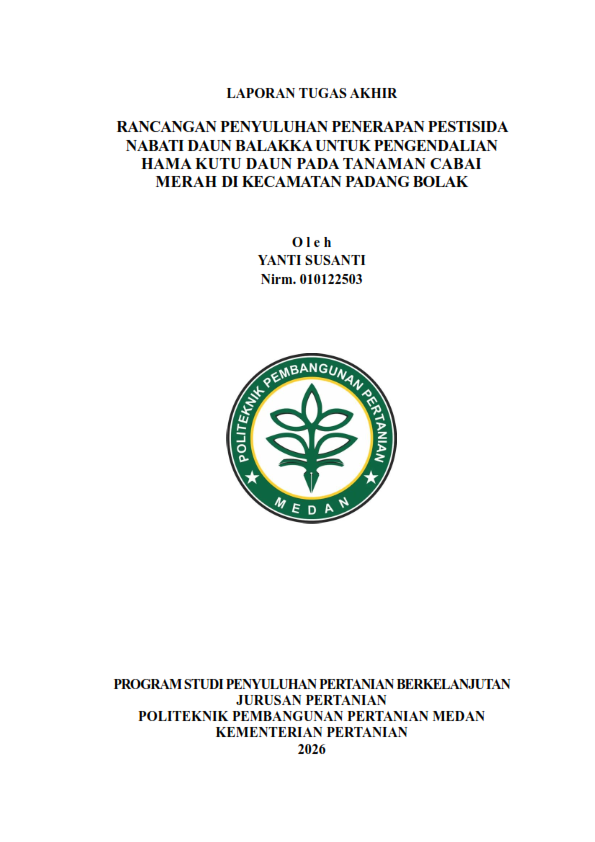 LAPORAN TUGAS AKHIR

RANCANGAN PENYULUHAN PENERAPAN PESTISIDA NABATI DAUN BALAKKA UNTUK PENGENDALIAN HAMA KUTU DAUN PADA TANAMAN CABAI MERAH DI KECAMATAN PADANG BOLAK

O l e h
YANTI SUSANTI
Nirm. 010122503

POLITEKNIK PEMBANGUNAN PERTANIAN
MEDAN

PROGRAM STUDI PENYULUHAN PERTANIAN BERKELANJUTAN
JURUSAN PERTANIAN
POLITEKNIK PEMBANGUNAN PERTANIAN MEDAN
KEMENTERIAN PERTANIAN
2026